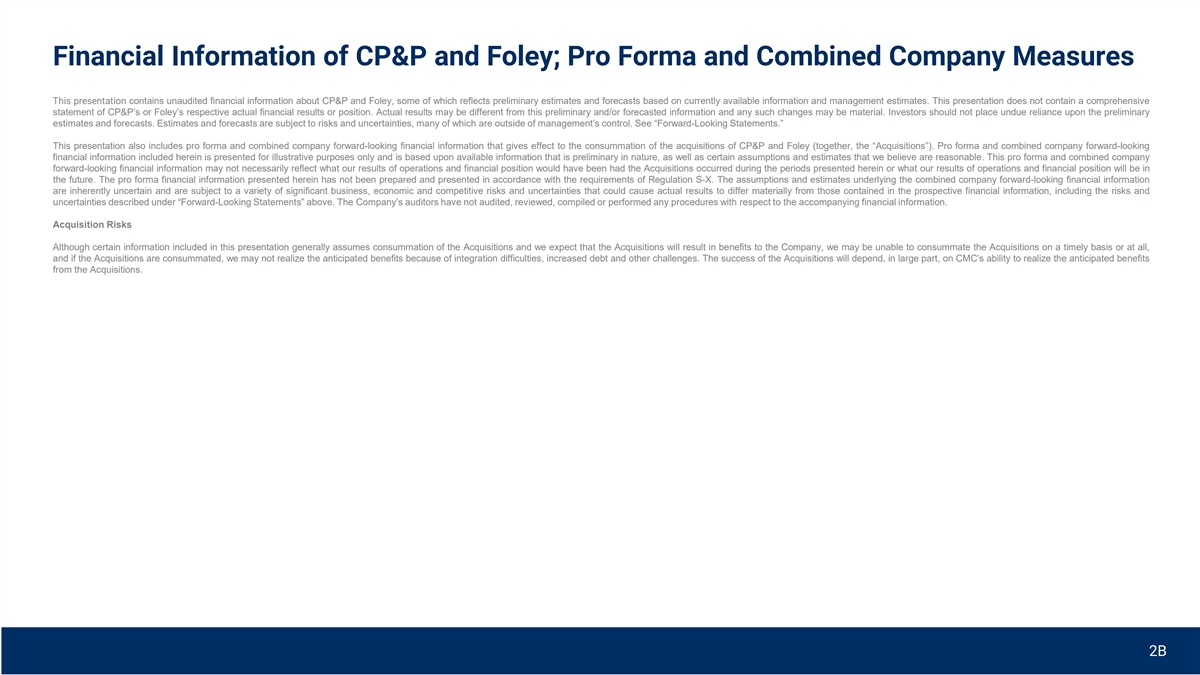 Financial Information of CP&P and Foley; Pro Forma and Combined Company Measures

This presentation contains unaudited financial information about CP&P and Foley, some of which reflects preliminary estimates and forecasts based on currently available information and management estimates. This presentation does not contain a comprehensive statement of CP&P's or Foley's respective actual financial results or position. Actual results may be different from this preliminary and/or forecasted information and any such changes may be material. Investors should not place undue reliance upon the preliminary estimates and forecasts. Estimates and forecasts are subject to risks and uncertainties, many of which are outside of management's control. See "Forward-Looking Statements."

This presentation also includes pro forma and combined company forward-looking financial information that gives effect to the consummation of the acquisitions of CP&P and Foley (together, the "Acquisitions"). Pro forma and combined company forward-looking financial information included herein is presented for illustrative purposes only and is based upon available information that is preliminary in nature, as well as certain assumptions and estimates that we believe are reasonable. This pro forma and combined company forward-looking financial information may not necessarily reflect what our results of operations and financial position would have been had the Acquisitions occurred during the periods presented herein or what our results of operations and financial position will be in the future. The pro forma financial information presented herein has not been prepared and presented in accordance with the requirements of Regulation S-X. The assumptions and estimates underlying the combined company forward-looking financial information are inherently uncertain and are subject to a variety of significant business, economic and competitive risks and uncertainties that could cause actual results to differ materially from those contained in the prospective financial information, including the risks and uncertainties described under "Forward-Looking Statements" above. The Company's auditors have not audited, reviewed, compiled or performed any procedures with respect to the accompanying financial information.

Acquisition Risks

Although certain information included in this presentation generally assumes consummation of the Acquisitions and we expect that the Acquisitions will result in benefits to the Company, we may be unable to consummate the Acquisitions on a timely basis or at all, and if the Acquisitions are consummated, we may not realize the anticipated benefits because of integration difficulties, increased debt and other challenges. The success of the Acquisitions will depend, in large part, on CMC's ability to realize the anticipated benefits from the Acquisitions.

2B